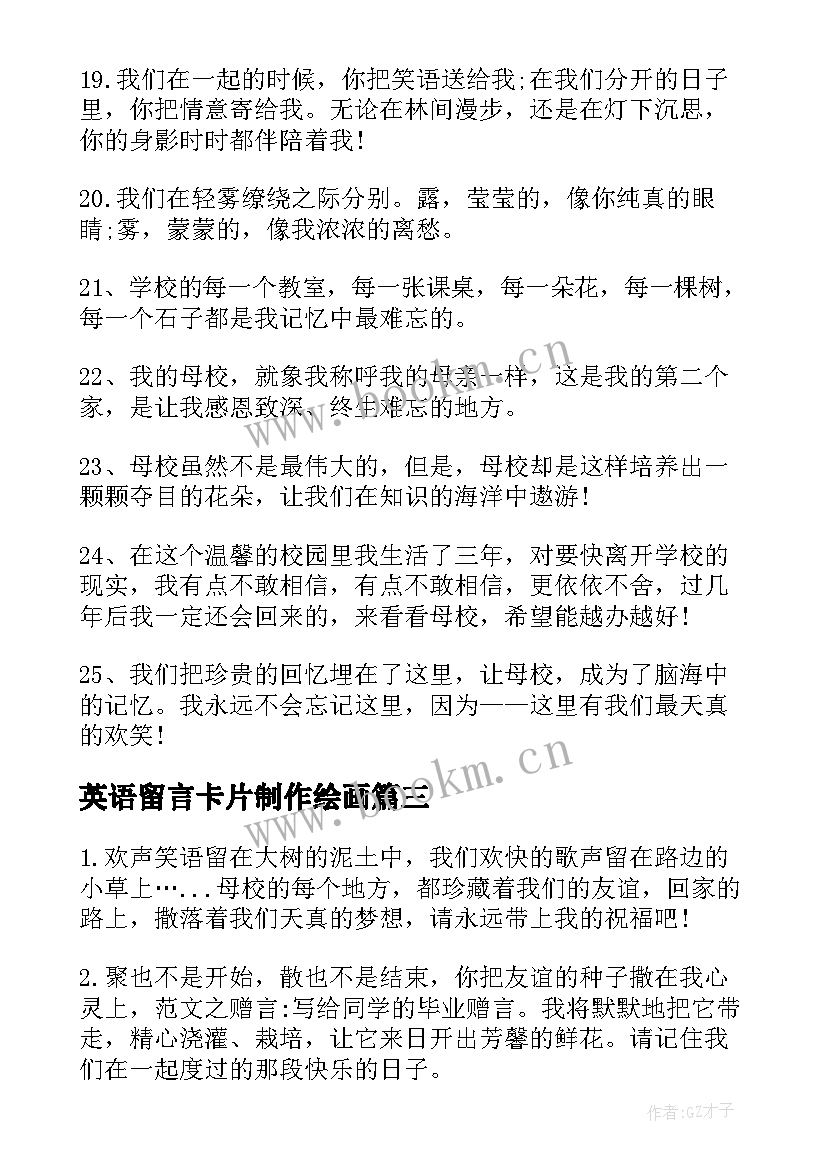 19.我们在一起的时候，你把笑语送给我;在我们分开的日子里，你把情意寄给我。无论在林间漫步，还是在灯下沉思，你的身影时时都伴陪着我！

20.我们在轻雾缭绕之际分别。露，莹莹的，像你纯真的眼睛;雾，蒙蒙的，像我浓浓的离愁。

21、学校的每一个教室，每一张课桌，每一朵花，每一棵树，每一个石子都是我记忆中最难忘的。

22、我的母校，就象我称呼我的母亲一样，这是我的第二个家，是让我感恩致深、终生难忘的地方。

23、母校虽然不是最伟大的，但是，母校却是这样培养出一颗颗夺目的花朵，让我们在知识的海洋中遨游！

24、在这个温馨的校园里我生活了三年，对要快离开学校的现实，我有点不敢相信，有点不敢相信，更依依不舍，过几年后我一定还会回来的，来看看母校，希望能越办越好！

25、我们把珍贵的回忆埋在了这里，让母校，成为了脑海中的记忆。我永远不会忘记这里，因为——这里有我们最天真的欢笑！

英语留言卡片制作绘画篇三

1.欢声笑语留在大树的泥土中，我们欢快的歌声留在路边的小草上…...母校的每个地方，都珍藏着我们的友谊，回家的路上，撒落着我们天真的梦想，请永远带上我的祝福吧！

2.聚也不是开始，散也不是结束，你把友谊的种子撒在我心灵上，范文之赠言:写给同学的毕业赠言。我将默默地把它带走，精心浇灌、栽培，让它来日开出芳馨的鲜花。请记住我们在一起度过的那段快乐的日子。

www.bookm.cn

www.bookm.cn

作者:GZ才子